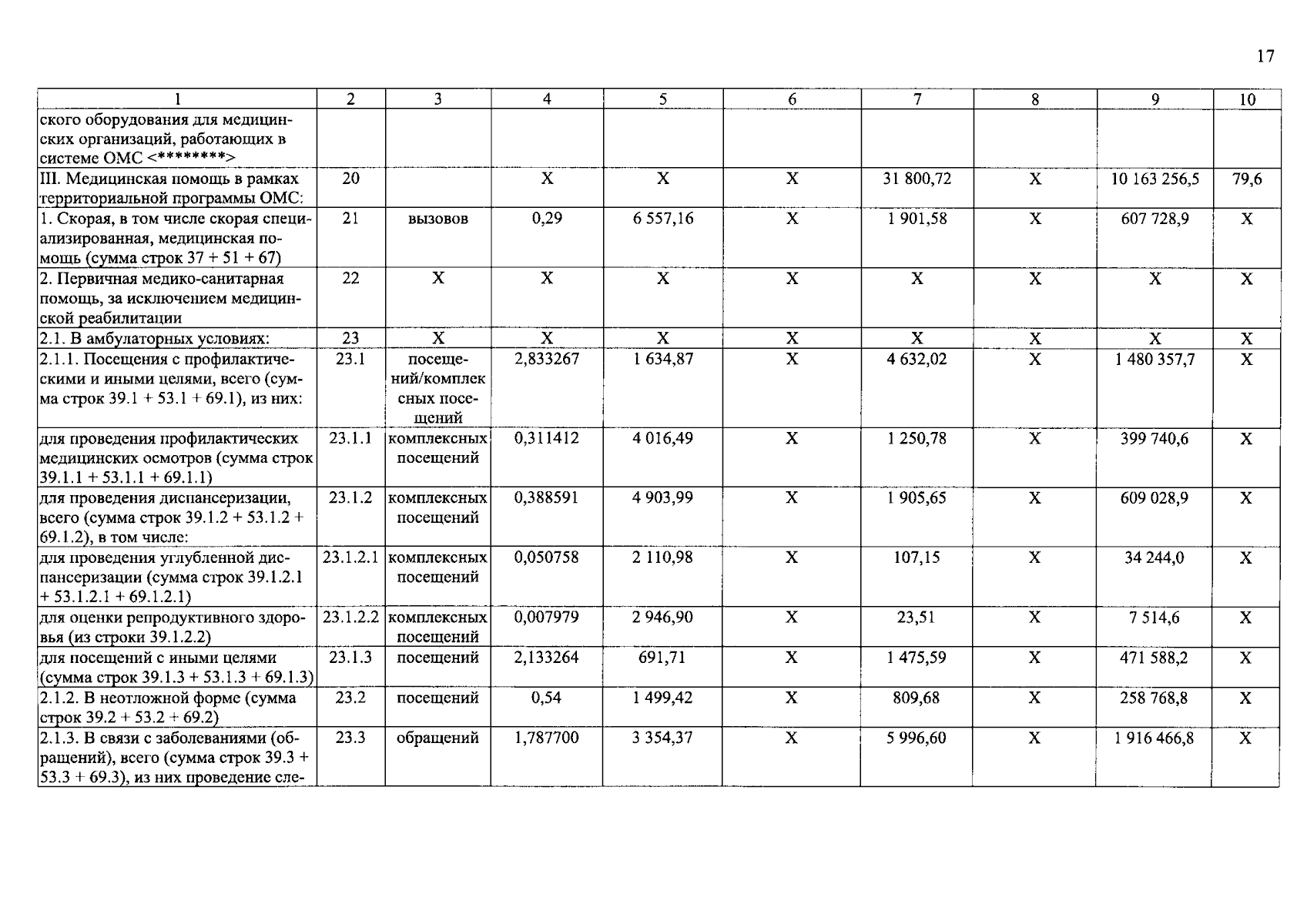 17

| 1 | 2 | 3 | 4 | 5 | 6 | 7 | 8 | 9 | 10 |
|---|---|---|---|---|---|---|---|---|---|
| ского оборудования для медицинских организаций, работающих в системе ОМС <********> | | | | | | | | | |
| III. Медицинская помощь в рамках территориальной программы ОМС: | 20 | | X | X | X | 31 800,72 | X | 10 163 256,5 | 79,6 |
| 1. Скорая, в том числе скорая специализированная, медицинская помощь (сумма строк 37 + 51 + 67) | 21 | вызовов | 0,29 | 6 557,16 | X | 1 901,58 | X | 607 728,9 | X |
| 2. Первичная медико-санитарная помощь, за исключением медицинской реабилитации | 22 | X | X | X | X | X | X | X | X |
| 2.1. В амбулаторных условиях: | 23 | X | X | X | X | X | X | X | X |
| 2.1.1. Посещения с профилактическими и иными целями, всего (сумма строк 39.1 + 53.1 + 69.1), из них: | 23.1 | посещений/комплексных посещений | 2,833267 | 1 634,87 | X | 4 632,02 | X | 1 480 357,7 | X |
| для проведения профилактических медицинских осмотров (сумма строк 39.1.1 + 53.1.1 + 69.1.1) | 23.1.1 | комплексных посещений | 0,311412 | 4 016,49 | X | 1 250,78 | X | 399 740,6 | X |
| для проведения диспансеризации, всего (сумма строк 39.1.2 + 53.1.2 + 69.1.2), в том числе: | 23.1.2 | комплексных посещений | 0,388591 | 4 903,99 | X | 1 905,65 | X | 609 028,9 | X |
| для проведения углубленной диспансеризации (сумма строк 39.1.2.1 + 53.1.2.1 + 69.1.2.1) | 23.1.2.1 | комплексных посещений | 0,050758 | 2 110,98 | X | 107,15 | X | 34 244,0 | X |
| для оценки репродуктивного здоровья (из строки 39.1.2.2) | 23.1.2.2 | комплексных посещений | 0,007979 | 2 946,90 | X | 23,51 | X | 7 514,6 | X |
| для посещений с иными целями (сумма строк 39.1.3 + 53.1.3 + 69.1.3) | 23.1.3 | посещений | 2,133264 | 691,71 | X | 1 475,59 | X | 471 588,2 | X |
| 2.1.2. В неотложной форме (сумма строк 39.2 + 53.2 + 69.2) | 23.2 | посещений | 0,54 | 1 499,42 | X | 809,68 | X | 258 768,8 | X |
| 2.1.3. В связи с заболеваниями (обращений), всего (сумма строк 39.3 + 53.3 + 69.3), из них проведение сле- | 23.3 | обращений | 1,787700 | 3 354,37 | X | 5 996,60 | X | 1 916 466,8 | X |